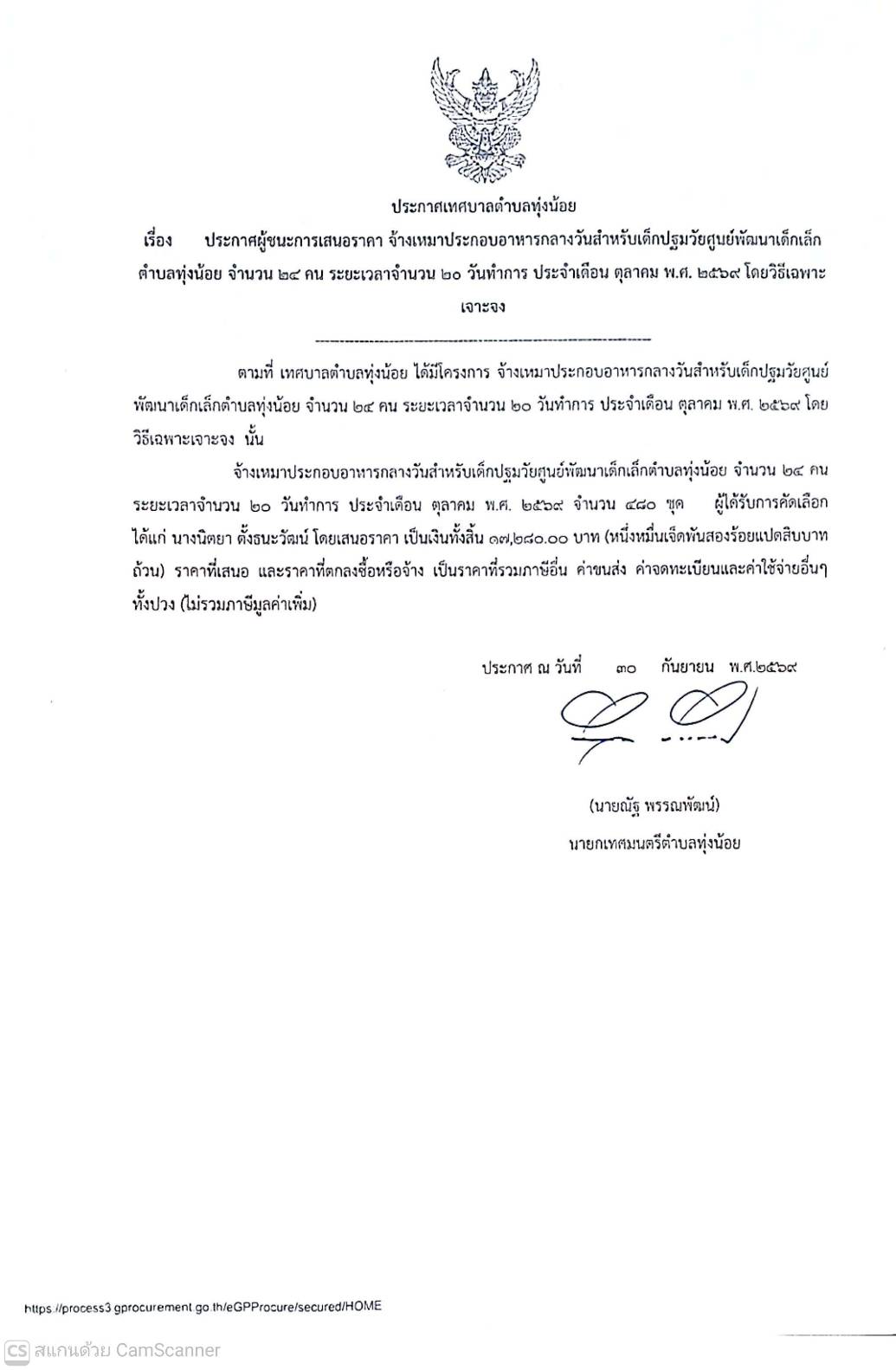 ประกาศเทศบาลตำบลทุ่งน้อย

เรื่อง ประกาศผู้ชนะการเสนอราคา จ้างเหมาประกอบอาหารกลางวันสำหรับเด็กปฐมวัยศูนย์พัฒนาเด็กเล็กตำบลทุ่งน้อย จำนวน ๒๔ คน ระยะเวลาจำนวน ๒๐ วันทำการ ประจำเดือน ตุลาคม พ.ศ. ๒๕๖๙ โดยวิธีเฉพาะเจาะจง

ตามที่ เทศบาลตำบลทุ่งน้อย ได้มีโครงการ จ้างเหมาประกอบอาหารกลางวันสำหรับเด็กปฐมวัยศูนย์พัฒนาเด็กเล็กตำบลทุ่งน้อย จำนวน ๒๔ คน ระยะเวลาจำนวน ๒๐ วันทำการ ประจำเดือน ตุลาคม พ.ศ. ๒๕๖๙ โดยวิธีเฉพาะเจาะจง นั้น

จ้างเหมาประกอบอาหารกลางวันสำหรับเด็กปฐมวัยศูนย์พัฒนาเด็กเล็กตำบลทุ่งน้อย จำนวน ๒๔ คน ระยะเวลาจำนวน ๒๐ วันทำการ ประจำเดือน ตุลาคม พ.ศ. ๒๕๖๙ จำนวน ๔๘๐ ชุด ผู้ได้รับการคัดเลือก ได้แก่ นางนิตยา ตั้งธนะวัฒน์ โดยเสนอราคา เป็นเงินทั้งสิ้น ๑๗,๒๘๐.๐๐ บาท (หนึ่งหมื่นเจ็ดพันสองร้อยแปดสิบบาทถ้วน) ราคาที่เสนอ และราคาที่ตกลงซื้อหรือจ้าง เป็นราคาที่รวมภาษีอื่น ค่าขนส่ง ค่าจดทะเบียนและค่าใช้จ่ายอื่นๆ ทั้งปวง (ไม่รวมภาษีมูลค่าเพิ่ม)

ประกาศ ณ วันที่ ๓๐ กันยายน พ.ศ.๒๕๖๙

(นายณัฐ พรรณพัฒน์)
นายกเทศมนตรีตำบลทุ่งน้อย

https://process3.gprocurement.go.th/eGPProcure/secured/HOME

CS สแกนด้วย CamScanner